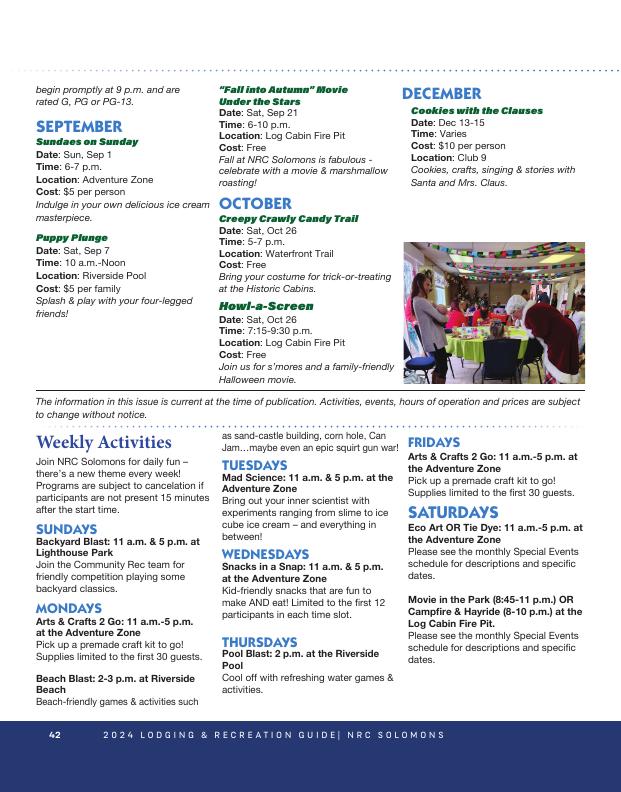 begin promptly at 9 p.m. and are rated G, PG or PG-13.

SEPTEMBER

Sundaes on Sunday
Date: Sun, Sep 1
Time: 6-7 p.m.
Location: Adventure Zone
Cost: $5 per person
Indulge in your own delicious ice cream masterpiece.

Puppy Plunge
Date: Sat, Sep 7
Time: 10 a.m.-Noon
Location: Riverside Pool
Cost: $5 per family
Splash & play with your four-legged friends!

"Fall into Autumn" Movie Under the Stars
Date: Sat, Sep 21
Time: 6-10 p.m.
Location: Log Cabin Fire Pit
Cost: Free
Fall at NRC Solomons is fabulous - celebrate with a movie & marshmallow roasting!

OCTOBER

Creepy Crawly Candy Trail
Date: Sat, Oct 26
Time: 5-7 p.m.
Location: Waterfront Trail
Cost: Free
Bring your costume for trick-or-treating at the Historic Cabins.

Howl-a-Screen
Date: Sat, Oct 26
Time: 7:15-9:30 p.m.
Location: Log Cabin Fire Pit
Cost: Free
Join us for s'mores and a family-friendly Halloween movie.

DECEMBER

Cookies with the Clauses
Date: Dec 13-15
Time: Varies
Cost: $10 per person
Location: Club 9
Cookies, crafts, singing & stories with Santa and Mrs. Claus.

The information in this issue is current at the time of publication. Activities, events, hours of operation and prices are subject to change without notice.

Weekly Activities

Join NRC Solomons for daily fun – there's a new theme every week! Programs are subject to cancelation if participants are not present 15 minutes after the start time.

SUNDAYS
Backyard Blast: 11 a.m. & 5 p.m. at Lighthouse Park
Join the Community Rec team for friendly competition playing some backyard classics.

MONDAYS
Arts & Crafts 2 Go: 11 a.m.-5 p.m. at the Adventure Zone
Pick up a premade craft kit to go! Supplies limited to the first 30 guests.

Beach Blast: 2-3 p.m. at Riverside Beach
Beach-friendly games & activities such as sand-castle building, corn hole, Can Jam…maybe even an epic squirt gun war!

TUESDAYS
Mad Science: 11 a.m. & 5 p.m. at the Adventure Zone
Bring out your inner scientist with experiments ranging from slime to ice cube ice cream – and everything in between!

WEDNESDAYS
Snacks in a Snap: 11 a.m. & 5 p.m. at the Adventure Zone
Kid-friendly snacks that are fun to make AND eat! Limited to the first 12 participants in each time slot.

THURSDAYS
Pool Blast: 2 p.m. at the Riverside Pool
Cool off with refreshing water games & activities.

FRIDAYS
Arts & Crafts 2 Go: 11 a.m.-5 p.m. at the Adventure Zone
Pick up a premade craft kit to go! Supplies limited to the first 30 guests.

SATURDAYS
Eco Art OR Tie Dye: 11 a.m.-5 p.m. at the Adventure Zone
Please see the monthly Special Events schedule for descriptions and specific dates.

Movie in the Park (8:45-11 p.m.) OR Campfire & Hayride (8-10 p.m.) at the Log Cabin Fire Pit.
Please see the monthly Special Events schedule for descriptions and specific dates.

42 2024 LODGING & RECREATION GUIDE| NRC SOLOMONS